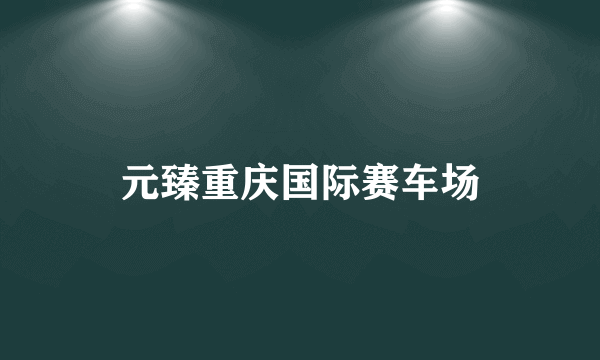 元臻重庆国际赛车场